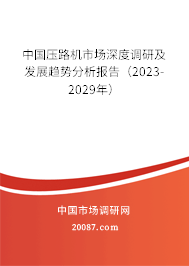 中国压路机市场深度调研及发展趋势分析报告（2023-2029年）

中国市场调研网

20087.com